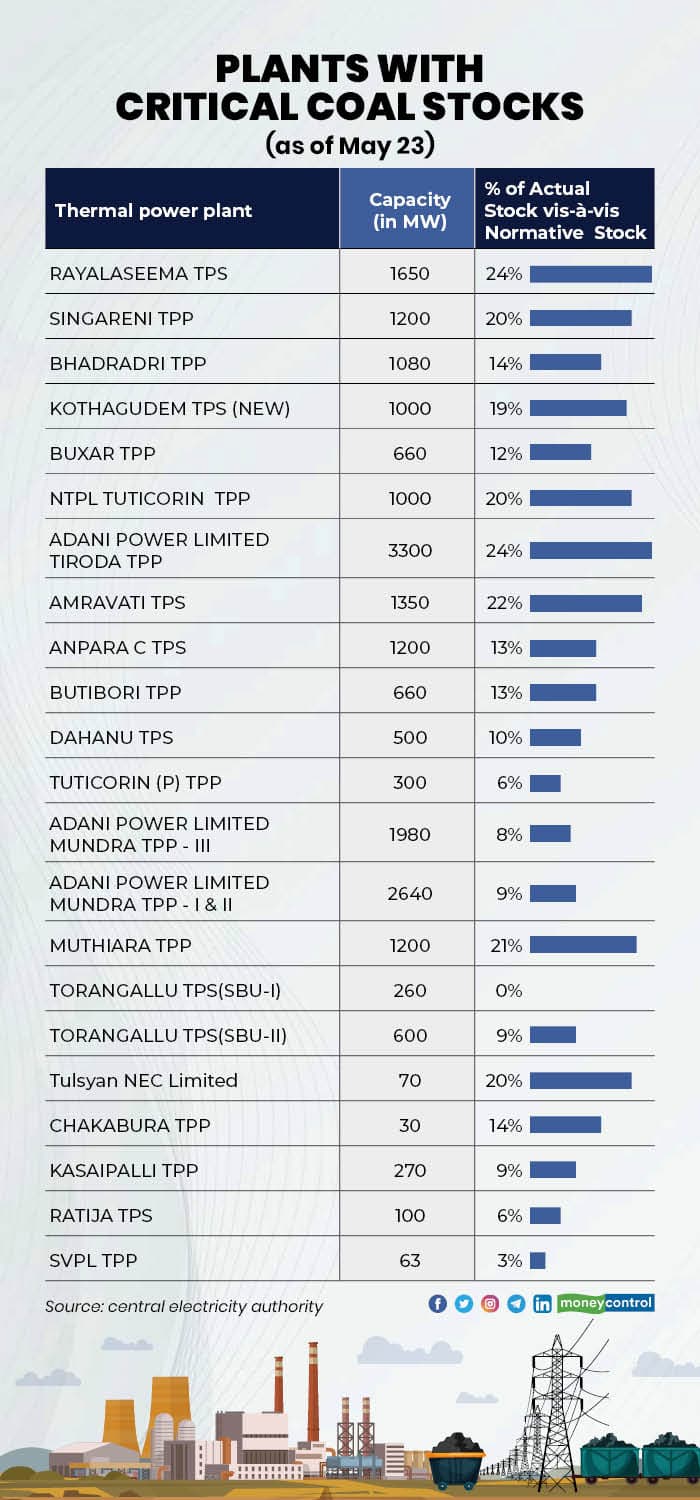 PLANTS WITH CRITICAL COAL STOCKS
(as of May 23)

| Thermal power plant | Capacity (in MW) | % of Actual Stock vis-à-vis Normative Stock |
|---|---|---|
| RAYALASEEMA TPS | 1650 | 24% |
| SINGARENI TPP | 1200 | 20% |
| BHADRADRI TPP | 1080 | 14% |
| KOTHAGUDEM TPS (NEW) | 1000 | 19% |
| BUXAR TPP | 660 | 12% |
| NTPL TUTICORIN TPP | 1000 | 20% |
| ADANI POWER LIMITED TIRODA TPP | 3300 | 24% |
| AMRAVATI TPS | 1350 | 22% |
| ANPARA C TPS | 1200 | 13% |
| BUTIBORI TPP | 660 | 13% |
| DAHANU TPS | 500 | 10% |
| TUTICORIN (P) TPP | 300 | 6% |
| ADANI POWER LIMITED MUNDRA TPP - III | 1980 | 8% |
| ADANI POWER LIMITED MUNDRA TPP - I & II | 2640 | 9% |
| MUTHIARA TPP | 1200 | 21% |
| TORANGALLU TPS(SBU-I) | 260 | 0% |
| TORANGALLU TPS(SBU-II) | 600 | 9% |
| Tulsyan NEC Limited | 70 | 20% |
| CHAKABURA TPP | 30 | 14% |
| KASAIPALLI TPP | 270 | 9% |
| RATIJA TPS | 100 | 6% |
| SVPL TPP | 63 | 3% |

Source: central electricity authority
moneycontrol